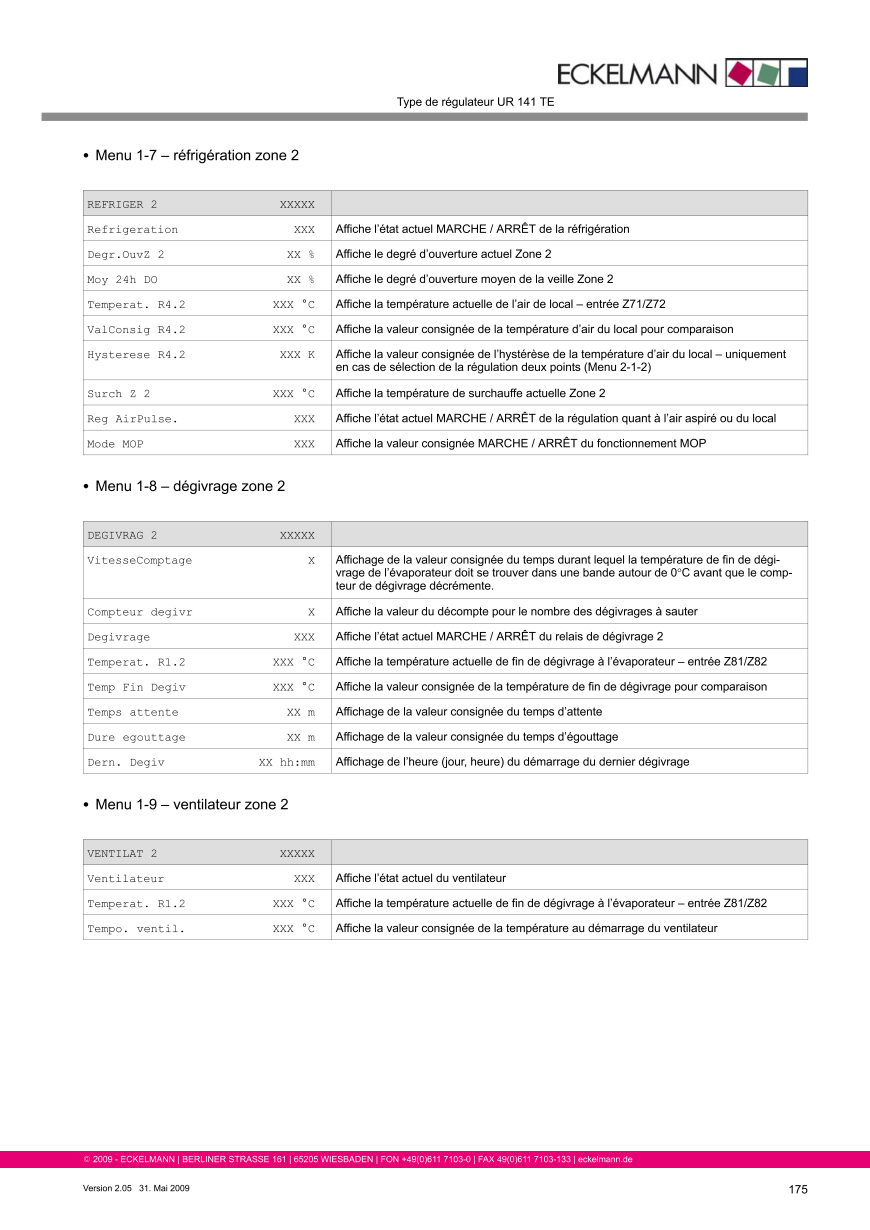 ECKELMANN

Type de régulateur UR 141 TE

• Menu 1-7 – réfrigération zone 2

| REFRIGER 2 XXXXX | |
|---|---|
| Refrigeration XXX | Affiche l'état actuel MARCHE / ARRÊT de la réfrigération |
| Degr.OuvZ 2 XX % | Affiche le degré d'ouverture actuel Zone 2 |
| Moy 24h DO XX % | Affiche le degré d'ouverture moyen de la veille Zone 2 |
| Temperat. R4.2 XXX °C | Affiche la température actuelle de l'air de local – entrée Z71/Z72 |
| ValConsig R4.2 XXX °C | Affiche la valeur consignée de la température d'air du local pour comparaison |
| Hysterese R4.2 XXX K | Affiche la valeur consignée de l'hystérèse de la température d'air du local – uniquement en cas de sélection de la régulation deux points (Menu 2-1-2) |
| Surch Z 2 XXX °C | Affiche la température de surchauffe actuelle Zone 2 |
| Reg AirPulse. XXX | Affiche l'état actuel MARCHE / ARRÊT de la régulation quant à l'air aspiré ou du local |
| Mode MOP XXX | Affiche la valeur consignée MARCHE / ARRÊT du fonctionnement MOP |

• Menu 1-8 – dégivrage zone 2

| DEGIVRAG 2 XXXXX | |
|---|---|
| VitesseComptage X | Affichage de la valeur consignée du temps durant lequel la température de fin de dégivrage de l'évaporateur doit se trouver dans une bande autour de 0°C avant que le compteur de dégivrage décrémente. |
| Compteur degivr X | Affiche la valeur du décompte pour le nombre des dégivrages à sauter |
| Degivrage XXX | Affiche l'état actuel MARCHE / ARRÊT du relais de dégivrage 2 |
| Temperat. R1.2 XXX °C | Affiche la température actuelle de fin de dégivrage à l'évaporateur – entrée Z81/Z82 |
| Temp Fin Degiv XXX °C | Affiche la valeur consignée de la température de fin de dégivrage pour comparaison |
| Temps attente XX m | Affichage de la valeur consignée du temps d'attente |
| Dure egouttage XX m | Affichage de la valeur consignée du temps d'égouttage |
| Dern. Degiv XX hh:mm | Affichage de l'heure (jour, heure) du démarrage du dernier dégivrage |

• Menu 1-9 – ventilateur zone 2

| VENTILAT 2 XXXXX | |
|---|---|
| Ventilateur XXX | Affiche l'état actuel du ventilateur |
| Temperat. R1.2 XXX °C | Affiche la température actuelle de fin de dégivrage à l'évaporateur – entrée Z81/Z82 |
| Tempo. ventil. XXX °C | Affiche la valeur consignée de la température au démarrage du ventilateur |

© 2009 - ECKELMANN | BERLINER STRASSE 161 | 65205 WIESBADEN | FON +49(0)611 7103-0 | FAX 49(0)611 7103-133 | eckelmann.de

Version 2.05 31. Mai 2009

175